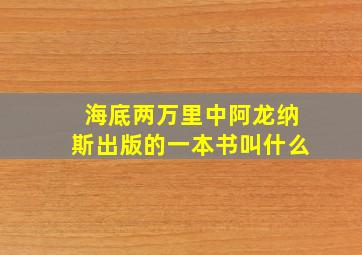 海底两万里中阿龙纳斯出版的一本书叫什么